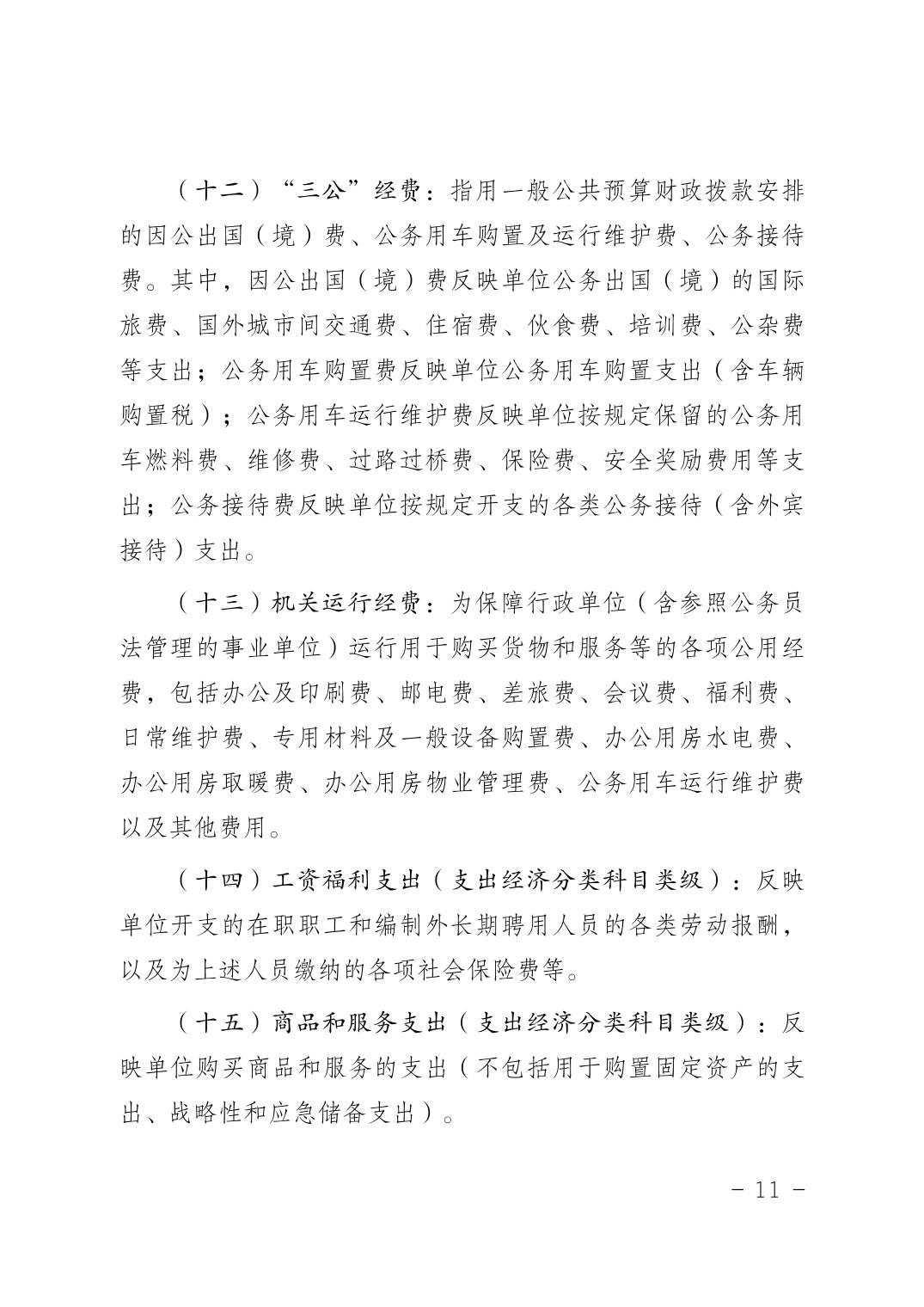 （十二）“三公”经费：指用一般公共预算财政拨款安排的因公出国（境）费、公务用车购置及运行维护费、公务接待费。其中，因公出国（境）费反映单位公务出国（境）的国际旅费、国外城市间交通费、住宿费、伙食费、培训费、公杂费等支出；公务用车购置费反映单位公务用车购置支出（含车辆购置税）；公务用车运行维护费反映单位按规定保留的公务用车燃料费、维修费、过路过桥费、保险费、安全奖励费用等支出；公务接待费反映单位按规定开支的各类公务接待（含外宾接待）支出。

（十三）机关运行经费：为保障行政单位（含参照公务员法管理的事业单位）运行用于购买货物和服务等的各项公用经费，包括办公及印刷费、邮电费、差旅费、会议费、福利费、日常维护费、专用材料及一般设备购置费、办公用房水电费、办公用房取暖费、办公用房物业管理费、公务用车运行维护费以及其他费用。

（十四）工资福利支出（支出经济分类科目类级）：反映单位开支的在职职工和编制外长期聘用人员的各类劳动报酬，以及为上述人员缴纳的各项社会保险费等。

（十五）商品和服务支出（支出经济分类科目类级）：反映单位购买商品和服务的支出（不包括用于购置固定资产的支出、战略性和应急储备支出）。

- 11 -